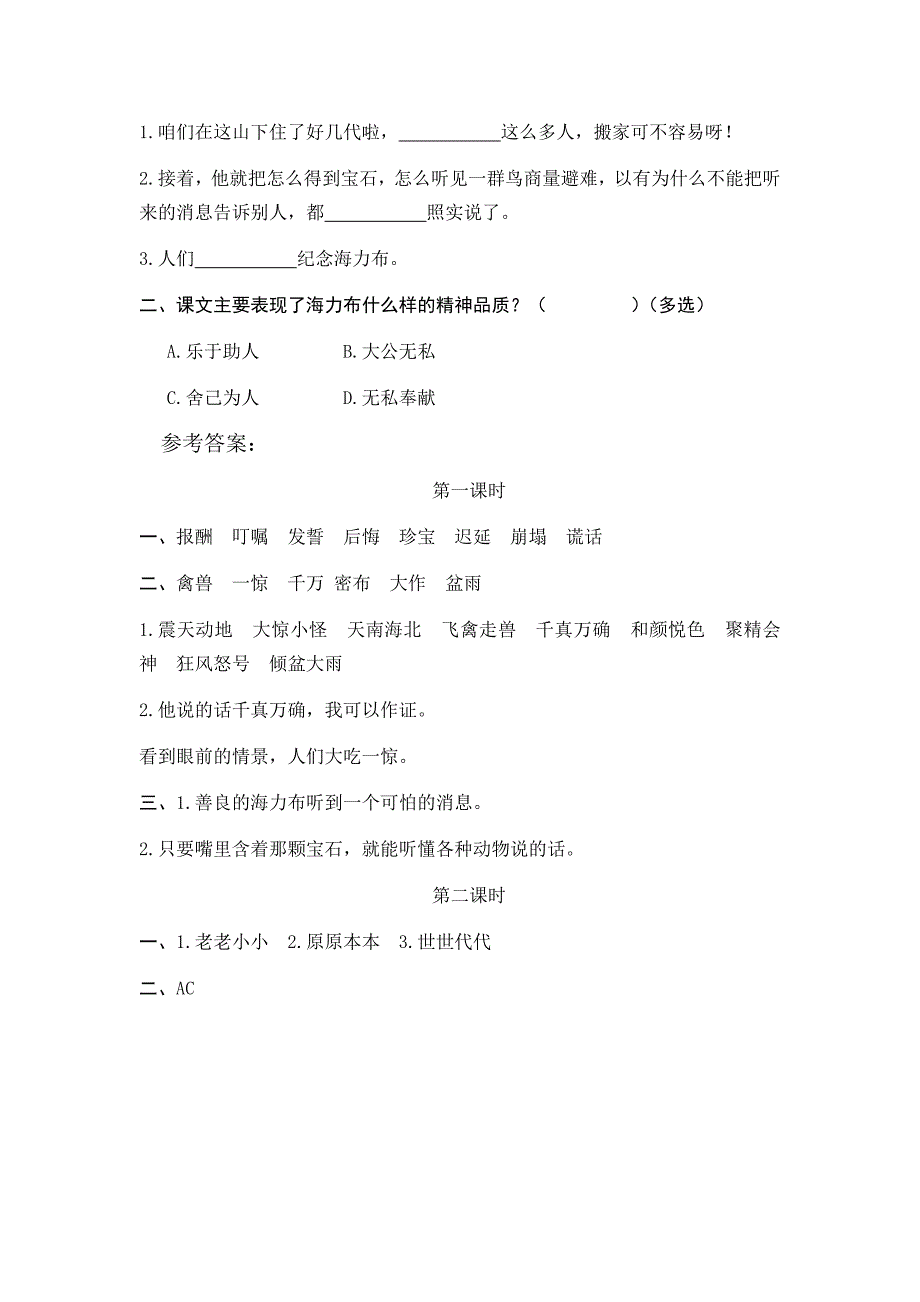 1.咱们在这山下住了好几代啦，___________这么多人，搬家可不容易呀！

2.接着，他就把怎么得到宝石，怎么听见一群鸟商量避难，以有为什么不能把听来的消息告诉别人，都___________照实说了。

3.人们___________纪念海力布。

二、课文主要表现了海力布什么样的精神品质？（　　　　）（多选）

A.乐于助人　　　B.大公无私

C.舍己为人　　　D.无私奉献

参考答案：

第一课时

一、报酬　叮嘱　发誓　后悔　珍宝　迟延　崩塌　谎话

二、禽兽　一惊　千万　密布　大作　盆雨

1.震天动地　大惊小怪　天南海北　飞禽走兽　千真万确　和颜悦色　聚精会神　狂风怒号　倾盆大雨

2.他说的话千真万确，我可以作证。

看到眼前的情景，人们大吃一惊。

三、1.善良的海力布听到一个可怕的消息。

2.只要嘴里含着那颗宝石，就能听懂各种动物说的话。

第二课时

一、1.老老小小　2.原原本本　3.世世代代

二、AC